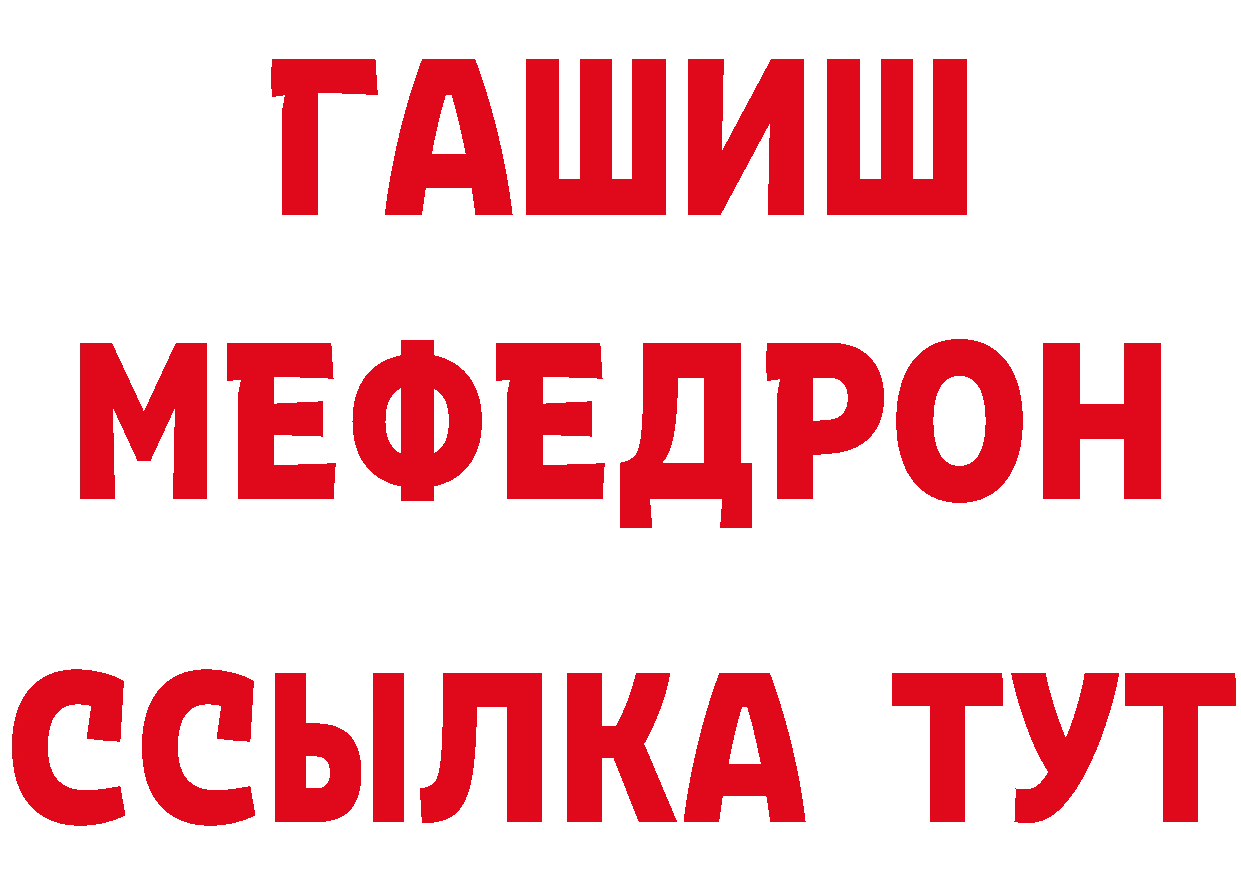 ГАШИШ
МЕФЕДРОН
ССЫЛКА ТУТ